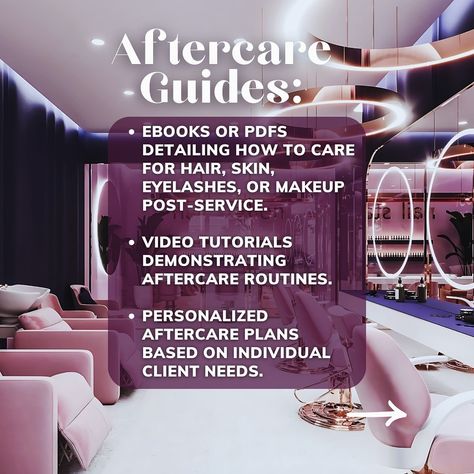 Aftercare Guides:

• EBOOKS OR PDFS DETAILING HOW TO CARE FOR HAIR, SKIN, EYELASHES, OR MAKEUP POST-SERVICE.

• VIDEO TUTORIALS DEMONSTRATING AFTERCARE ROUTINES.

• PERSONALIZED AFTERCARE PLANS BASED ON INDIVIDUAL CLIENT NEEDS.